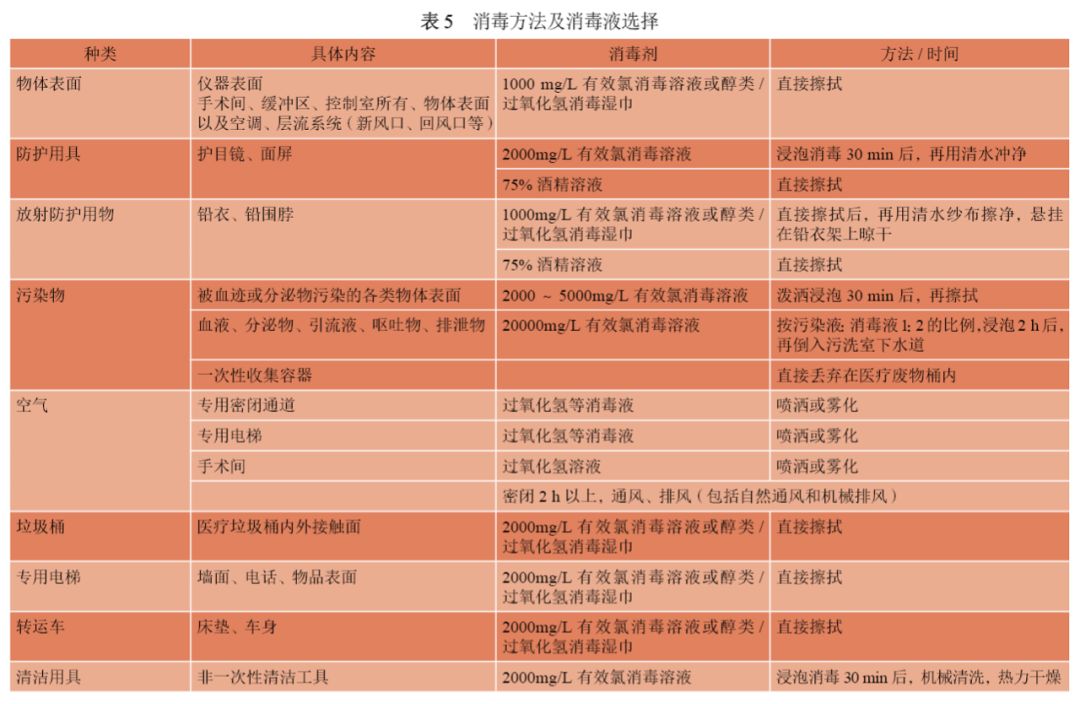 表 5　消毒方法及消毒液选择

| 种类 | 具体内容 | 消毒剂 | 方法 / 时间 |
|---|---|---|---|
| 物体表面 | 仪器表面 手术间、缓冲区、控制室所有、物体表面以及空调、层流系统（新风口、回风口等） | 1000 mg/L 有效氯消毒溶液或醇类 / 过氧化氢消毒湿巾 | 直接擦拭 |
| 防护用具 | 护目镜、面屏 | 2000mg/L 有效氯消毒溶液 | 浸泡消毒 30 min 后，再用清水冲净 |
| | | 75% 酒精溶液 | 直接擦拭 |
| 放射防护用物 | 铅衣、铅围脖 | 1000mg/L 有效氯消毒溶液或醇类 / 过氧化氢消毒湿巾 | 直接擦拭后，再用清水纱布擦净，悬挂在铅衣架上晾干 |
| | | 75% 酒精溶液 | 直接擦拭 |
| 污染物 | 被血迹或分泌物污染的各类物体表面 | 2000 ～ 5000mg/L 有效氯消毒溶液 | 泼洒浸泡 30 min 后，再擦拭 |
| | 血液、分泌物、引流液、呕吐物、排泄物 | 20000mg/L 有效氯消毒溶液 | 按污染液: 消毒液 1: 2 的比例, 浸泡 2 h 后，再倒入污洗室下水道 |
| | 一次性收集容器 | | 直接丢弃在医疗废物桶内 |
| 空气 | 专用密闭通道 | 过氧化氢等消毒液 | 喷洒或雾化 |
| | 专用电梯 | 过氧化氢等消毒液 | 喷洒或雾化 |
| | 手术间 | 过氧化氢溶液 | 喷洒或雾化 |
| | | 密闭 2 h 以上，通风、排风（包括自然通风和机械排风） | |
| 垃圾桶 | 医疗垃圾桶内外接触面 | 2000mg/L 有效氯消毒溶液或醇类 / 过氧化氢消毒湿巾 | 直接擦拭 |
| 专用电梯 | 墙面、电话、物品表面 | 2000mg/L 有效氯消毒溶液或醇类 / 过氧化氢消毒湿巾 | 直接擦拭 |
| 转运车 | 床垫、车身 | 2000mg/L 有效氯消毒溶液或醇类 / 过氧化氢消毒湿巾 | 直接擦拭 |
| 清洁用具 | 非一次性清洁工具 | 2000mg/L 有效氯消毒溶液 | 浸泡消毒 30 min 后，机械清洗，热力干燥 |